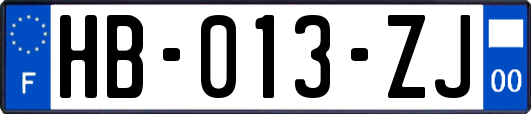 F
HB-013-ZJ
00